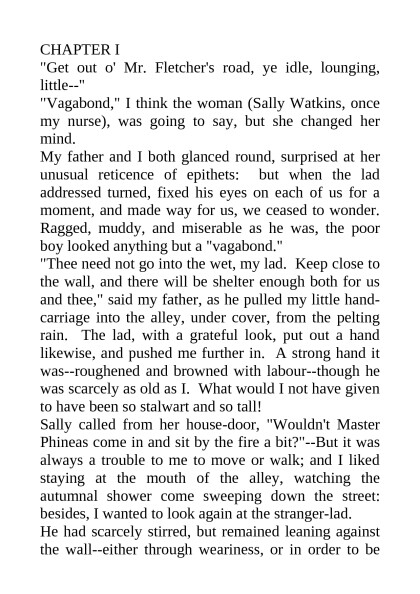 CHAPTER I
"Get out o' Mr. Fletcher's road, ye idle, lounging, little--"
"Vagabond," I think the woman (Sally Watkins, once my nurse), was going to say, but she changed her mind.
My father and I both glanced round, surprised at her unusual reticence of epithets: but when the lad addressed turned, fixed his eyes on each of us for a moment, and made way for us, we ceased to wonder. Ragged, muddy, and miserable as he was, the poor boy looked anything but a "vagabond."
"Thee need not go into the wet, my lad. Keep close to the wall, and there will be shelter enough both for us and thee," said my father, as he pulled my little hand-carriage into the alley, under cover, from the pelting rain. The lad, with a grateful look, put out a hand likewise, and pushed me further in. A strong hand it was--roughened and browned with labour--though he was scarcely as old as I. What would I not have given to have been so stalwart and so tall!
Sally called from her house-door, "Wouldn't Master Phineas come in and sit by the fire a bit?"--But it was always a trouble to me to move or walk; and I liked staying at the mouth of the alley, watching the autumnal shower come sweeping down the street: besides, I wanted to look again at the stranger-lad.
He had scarcely stirred, but remained leaning against the wall--either through weariness, or in order to be